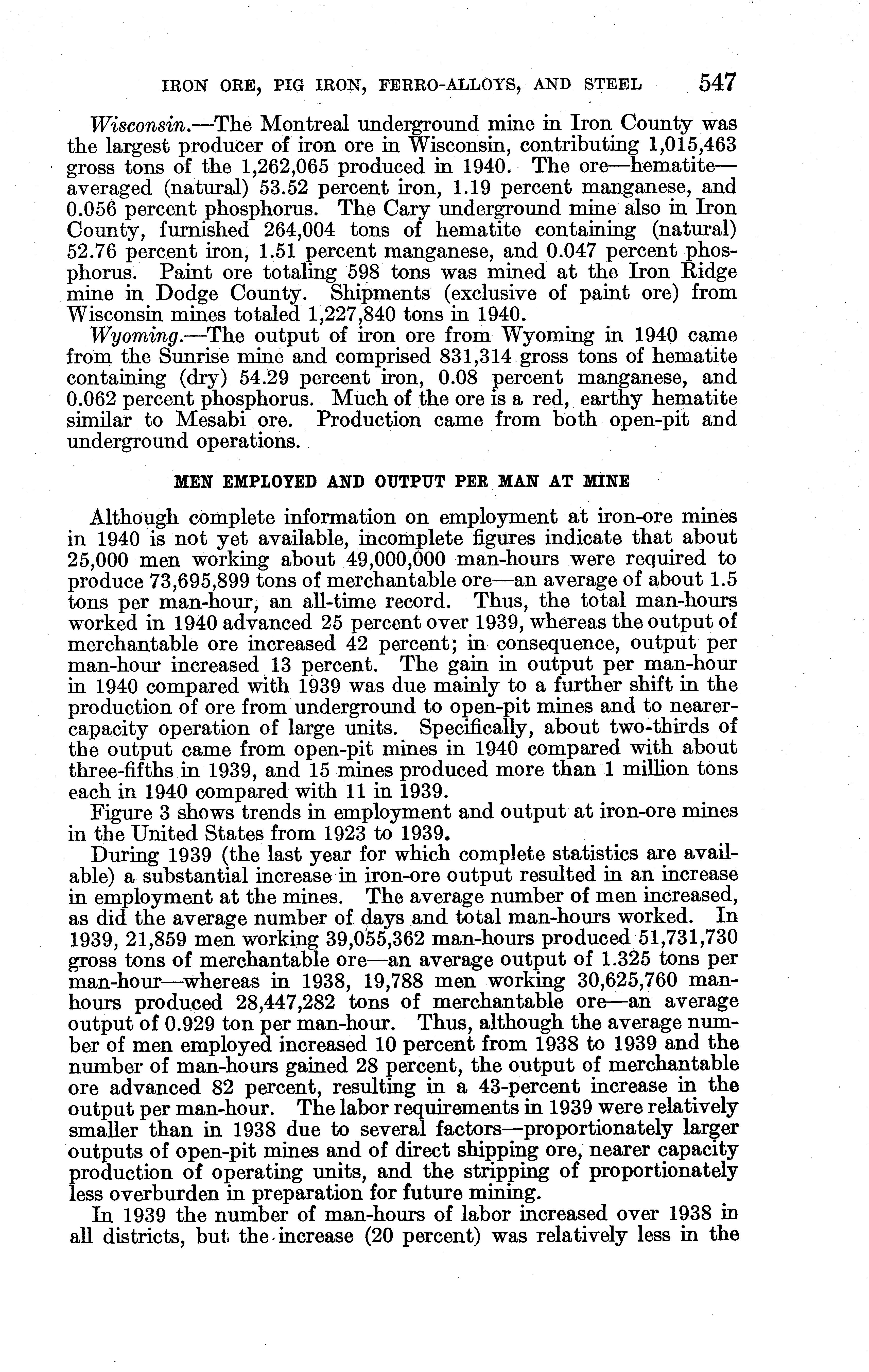 IRON ORE, PIG IRON, FERRO-ALLOYS, AND STEEL 547

Wisconsin.—The Montreal underground mine in Iron County was the largest producer of iron ore in Wisconsin, contributing 1,015,463 gross tons of the 1,262,065 produced in 1940. The ore—hematite—averaged (natural) 53.52 percent iron, 1.19 percent manganese, and 0.056 percent phosphorus. The Cary underground mine also in Iron County, furnished 264,004 tons of hematite containing (natural) 52.76 percent iron, 1.51 percent manganese, and 0.047 percent phosphorus. Paint ore totaling 598 tons was mined at the Iron Ridge mine in Dodge County. Shipments (exclusive of paint ore) from Wisconsin mines totaled 1,227,840 tons in 1940.

Wyoming.—The output of iron ore from Wyoming in 1940 came from the Sunrise mine and comprised 831,314 gross tons of hematite containing (dry) 54.29 percent iron, 0.08 percent manganese, and 0.062 percent phosphorus. Much of the ore is a red, earthy hematite similar to Mesabi ore. Production came from both open-pit and underground operations.

MEN EMPLOYED AND OUTPUT PER MAN AT MINE

Although complete information on employment at iron-ore mines in 1940 is not yet available, incomplete figures indicate that about 25,000 men working about 49,000,000 man-hours were required to produce 73,695,899 tons of merchantable ore—an average of about 1.5 tons per man-hour, an all-time record. Thus, the total man-hours worked in 1940 advanced 25 percent over 1939, whereas the output of merchantable ore increased 42 percent; in consequence, output per man-hour increased 13 percent. The gain in output per man-hour in 1940 compared with 1939 was due mainly to a further shift in the production of ore from underground to open-pit mines and to nearer-capacity operation of large units. Specifically, about two-thirds of the output came from open-pit mines in 1940 compared with about three-fifths in 1939, and 15 mines produced more than 1 million tons each in 1940 compared with 11 in 1939.

Figure 3 shows trends in employment and output at iron-ore mines in the United States from 1923 to 1939.

During 1939 (the last year for which complete statistics are available) a substantial increase in iron-ore output resulted in an increase in employment at the mines. The average number of men increased, as did the average number of days and total man-hours worked. In 1939, 21,859 men working 39,055,362 man-hours produced 51,731,730 gross tons of merchantable ore—an average output of 1.325 tons per man-hour—whereas in 1938, 19,788 men working 30,625,760 man-hours produced 28,447,282 tons of merchantable ore—an average output of 0.929 ton per man-hour. Thus, although the average number of men employed increased 10 percent from 1938 to 1939 and the number of man-hours gained 28 percent, the output of merchantable ore advanced 82 percent, resulting in a 43-percent increase in the output per man-hour. The labor requirements in 1939 were relatively smaller than in 1938 due to several factors—proportionately larger outputs of open-pit mines and of direct shipping ore, nearer capacity production of operating units, and the stripping of proportionately less overburden in preparation for future mining.

In 1939 the number of man-hours of labor increased over 1938 in all districts, but the increase (20 percent) was relatively less in the